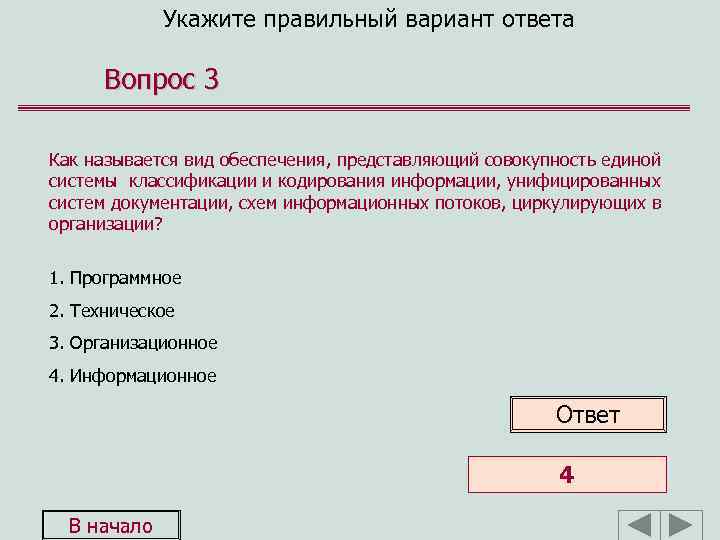 Укажите правильный вариант ответа

Вопрос 3

Как называется вид обеспечения, представляющий совокупность единой системы классификации и кодирования информации, унифицированных систем документации, схем информационных потоков, циркулирующих в организации?

1. Программное
2. Техническое
3. Организационное
4. Информационное

Ответ

4

В начало